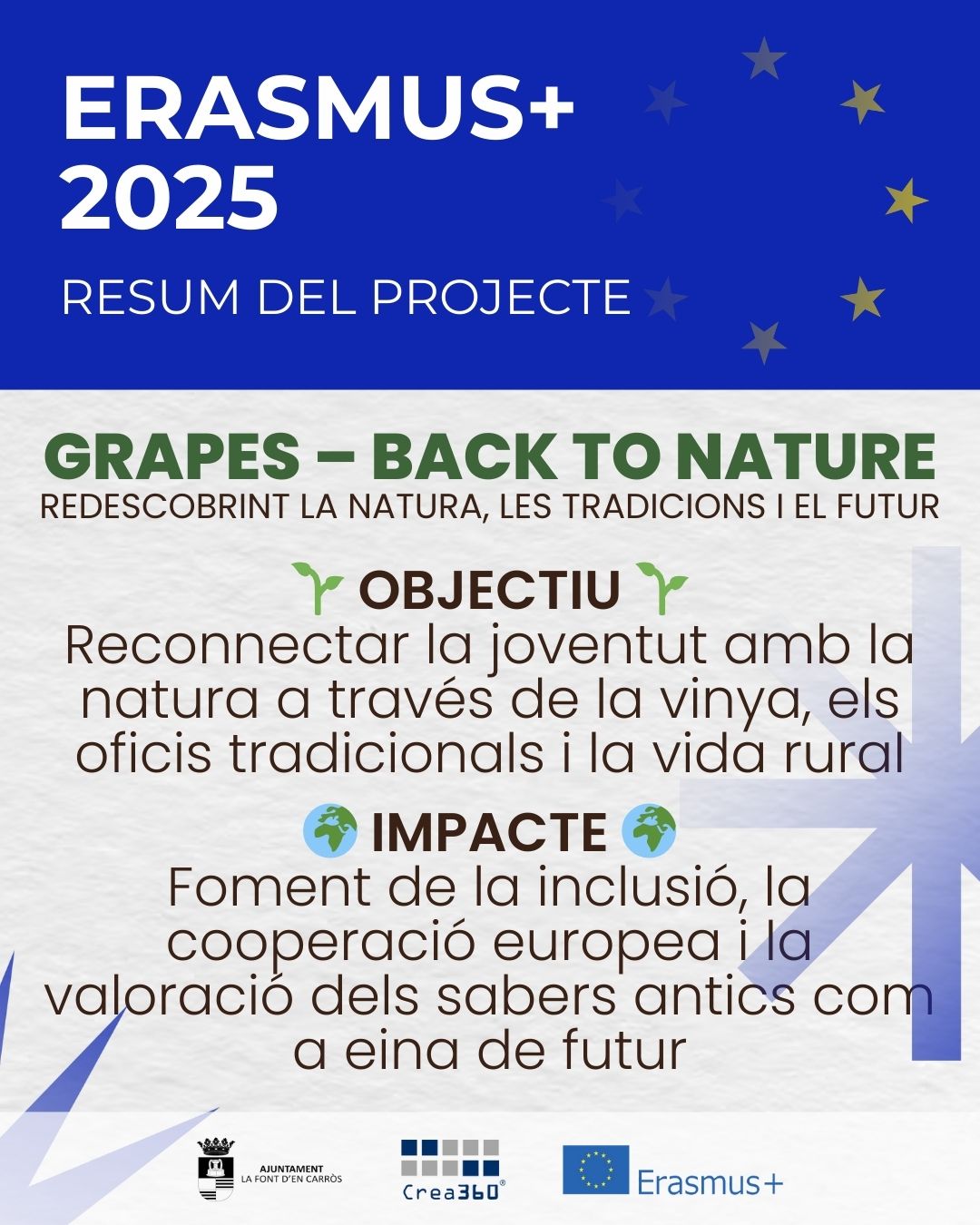 ERASMUS+
2025

RESUM DEL PROJECTE

GRAPES – BACK TO NATURE
REDESCOBRINT LA NATURA, LES TRADICIONS I EL FUTUR

🌱 OBJECTIU 🌱
Reconnectar la joventut amb la natura a través de la vinya, els oficis tradicionals i la vida rural

🌍 IMPACTE 🌍
Foment de la inclusió, la cooperació europea i la valoració dels sabers antics com a eina de futur

AJUNTAMENT
LA FONT D'EN CARRÒS

Crea360®

Erasmus+